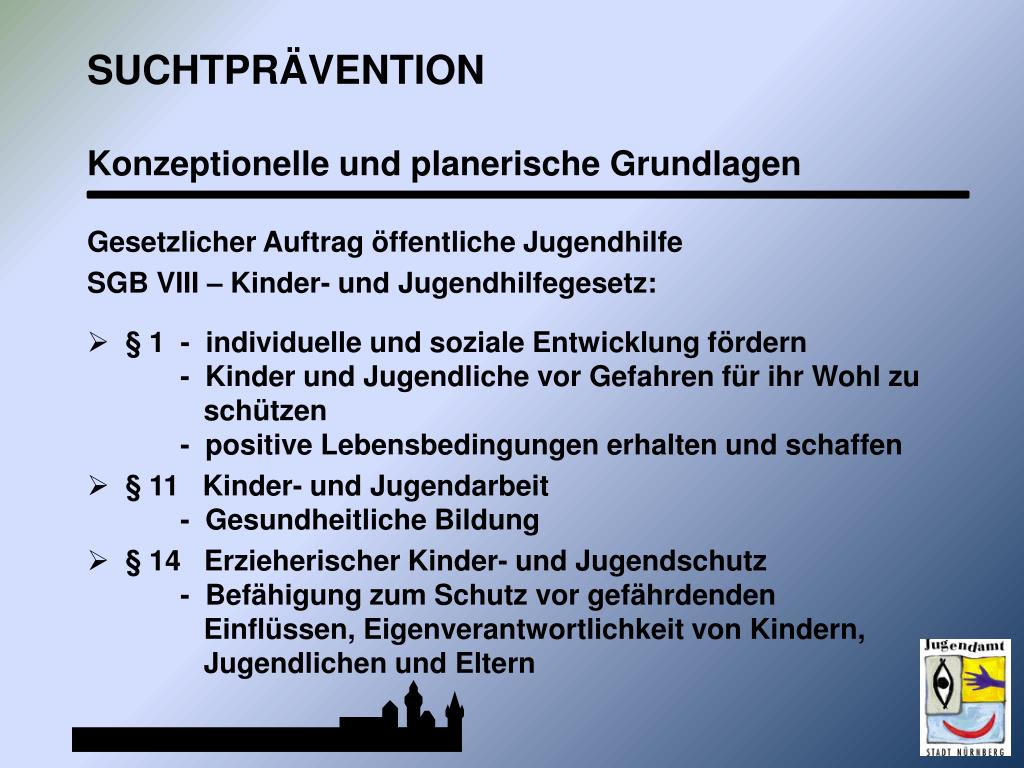 SUCHTPRÄVENTION

Konzeptionelle und planerische Grundlagen

Gesetzlicher Auftrag öffentliche Jugendhilfe

SGB VIII – Kinder- und Jugendhilfegesetz:

➢ § 1 - individuelle und soziale Entwicklung fördern
- Kinder und Jugendliche vor Gefahren für ihr Wohl zu schützen
- positive Lebensbedingungen erhalten und schaffen

➢ § 11 Kinder- und Jugendarbeit
- Gesundheitliche Bildung

➢ § 14 Erzieherischer Kinder- und Jugendschutz
- Befähigung zum Schutz vor gefährdenden Einflüssen, Eigenverantwortlichkeit von Kindern, Jugendlichen und Eltern

Jugendamt
STADT NÜRNBERG